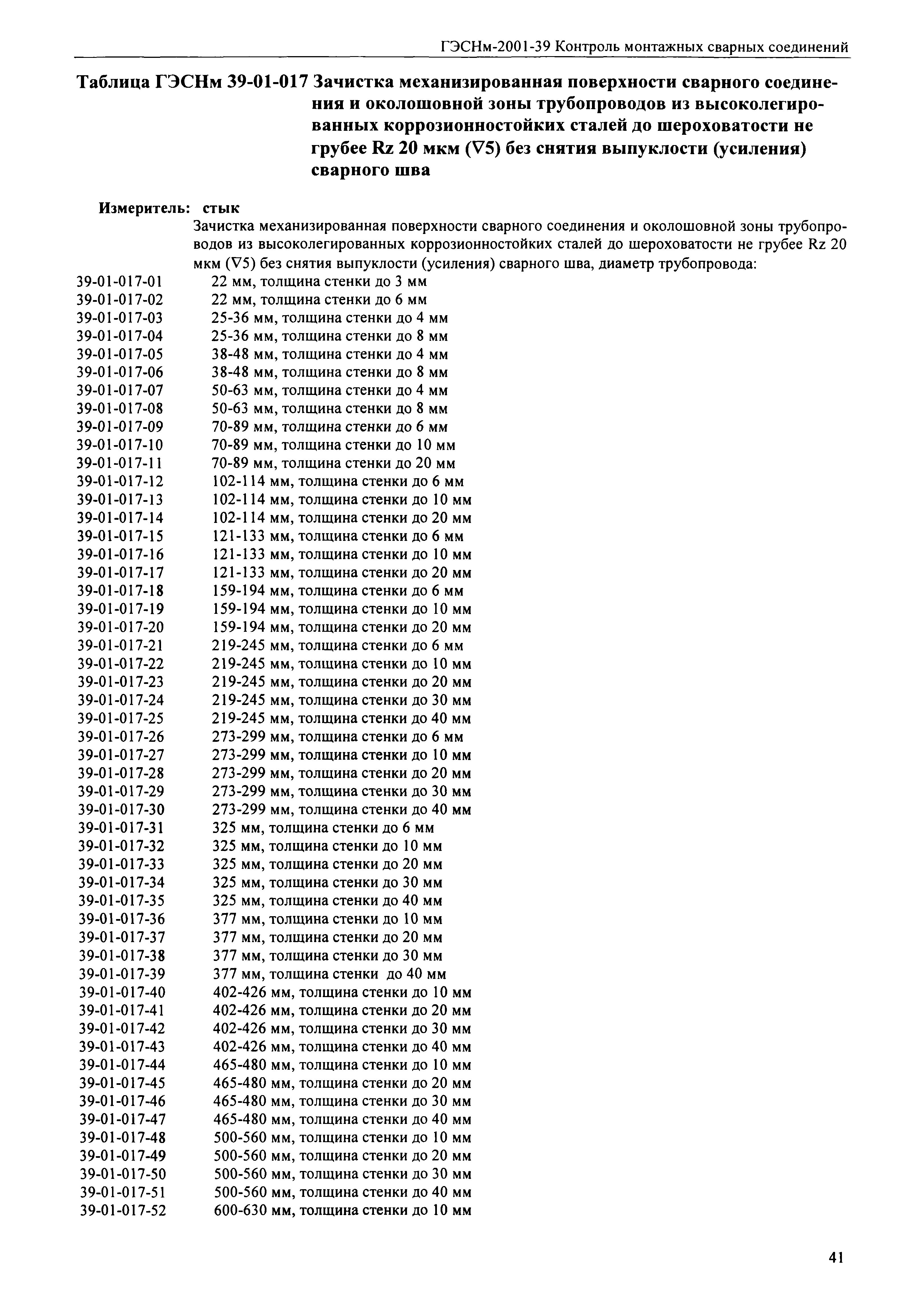 ГЭСНм-2001-39 Контроль монтажных сварных соединений

Таблица ГЭСНм 39-01-017 Зачистка механизированная поверхности сварного соединения и околошовной зоны трубопроводов из высоколегированных коррозионностойких сталей до шероховатости не грубее Rz 20 мкм (∇5) без снятия выпуклости (усиления) сварного шва

Измеритель: стык

Зачистка механизированная поверхности сварного соединения и околошовной зоны трубопроводов из высоколегированных коррозионностойких сталей до шероховатости не грубее Rz 20 мкм (∇5) без снятия выпуклости (усиления) сварного шва, диаметр трубопровода:

39-01-017-01 22 мм, толщина стенки до 3 мм
39-01-017-02 22 мм, толщина стенки до 6 мм
39-01-017-03 25-36 мм, толщина стенки до 4 мм
39-01-017-04 25-36 мм, толщина стенки до 8 мм
39-01-017-05 38-48 мм, толщина стенки до 4 мм
39-01-017-06 38-48 мм, толщина стенки до 8 мм
39-01-017-07 50-63 мм, толщина стенки до 4 мм
39-01-017-08 50-63 мм, толщина стенки до 8 мм
39-01-017-09 70-89 мм, толщина стенки до 6 мм
39-01-017-10 70-89 мм, толщина стенки до 10 мм
39-01-017-11 70-89 мм, толщина стенки до 20 мм
39-01-017-12 102-114 мм, толщина стенки до 6 мм
39-01-017-13 102-114 мм, толщина стенки до 10 мм
39-01-017-14 102-114 мм, толщина стенки до 20 мм
39-01-017-15 121-133 мм, толщина стенки до 6 мм
39-01-017-16 121-133 мм, толщина стенки до 10 мм
39-01-017-17 121-133 мм, толщина стенки до 20 мм
39-01-017-18 159-194 мм, толщина стенки до 6 мм
39-01-017-19 159-194 мм, толщина стенки до 10 мм
39-01-017-20 159-194 мм, толщина стенки до 20 мм
39-01-017-21 219-245 мм, толщина стенки до 6 мм
39-01-017-22 219-245 мм, толщина стенки до 10 мм
39-01-017-23 219-245 мм, толщина стенки до 20 мм
39-01-017-24 219-245 мм, толщина стенки до 30 мм
39-01-017-25 219-245 мм, толщина стенки до 40 мм
39-01-017-26 273-299 мм, толщина стенки до 6 мм
39-01-017-27 273-299 мм, толщина стенки до 10 мм
39-01-017-28 273-299 мм, толщина стенки до 20 мм
39-01-017-29 273-299 мм, толщина стенки до 30 мм
39-01-017-30 273-299 мм, толщина стенки до 40 мм
39-01-017-31 325 мм, толщина стенки до 6 мм
39-01-017-32 325 мм, толщина стенки до 10 мм
39-01-017-33 325 мм, толщина стенки до 20 мм
39-01-017-34 325 мм, толщина стенки до 30 мм
39-01-017-35 325 мм, толщина стенки до 40 мм
39-01-017-36 377 мм, толщина стенки до 10 мм
39-01-017-37 377 мм, толщина стенки до 20 мм
39-01-017-38 377 мм, толщина стенки до 30 мм
39-01-017-39 377 мм, толщина стенки до 40 мм
39-01-017-40 402-426 мм, толщина стенки до 10 мм
39-01-017-41 402-426 мм, толщина стенки до 20 мм
39-01-017-42 402-426 мм, толщина стенки до 30 мм
39-01-017-43 402-426 мм, толщина стенки до 40 мм
39-01-017-44 465-480 мм, толщина стенки до 10 мм
39-01-017-45 465-480 мм, толщина стенки до 20 мм
39-01-017-46 465-480 мм, толщина стенки до 30 мм
39-01-017-47 465-480 мм, толщина стенки до 40 мм
39-01-017-48 500-560 мм, толщина стенки до 10 мм
39-01-017-49 500-560 мм, толщина стенки до 20 мм
39-01-017-50 500-560 мм, толщина стенки до 30 мм
39-01-017-51 500-560 мм, толщина стенки до 40 мм
39-01-017-52 600-630 мм, толщина стенки до 10 мм

41